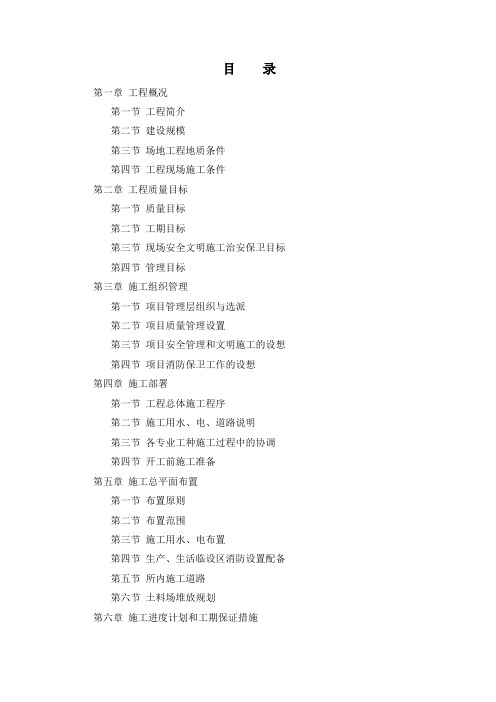 目　录

第一章 工程概况

第一节 工程简介

第二节 建设规模

第三节 场地工程地质条件

第四节 工程现场施工条件

第二章 工程质量目标

第一节 质量目标

第二节 工期目标

第三节 现场安全文明施工治安保卫目标

第四节 管理目标

第三章 施工组织管理

第一节 项目管理层组织与选派

第二节 项目质量管理设置

第三节 项目安全管理和文明施工的设想

第四节 项目消防保卫工作的设想

第四章 施工部署

第一节 工程总体施工程序

第二节 施工用水、电、道路说明

第三节 各专业工种施工过程中的协调

第四节 开工前施工准备

第五章 施工总平面布置

第一节 布置原则

第二节 布置范围

第三节 施工用水、电布置

第四节 生产、生活临设区消防设置配备

第五节 所内施工道路

第六节 土料场堆放规划

第六章 施工进度计划和工期保证措施